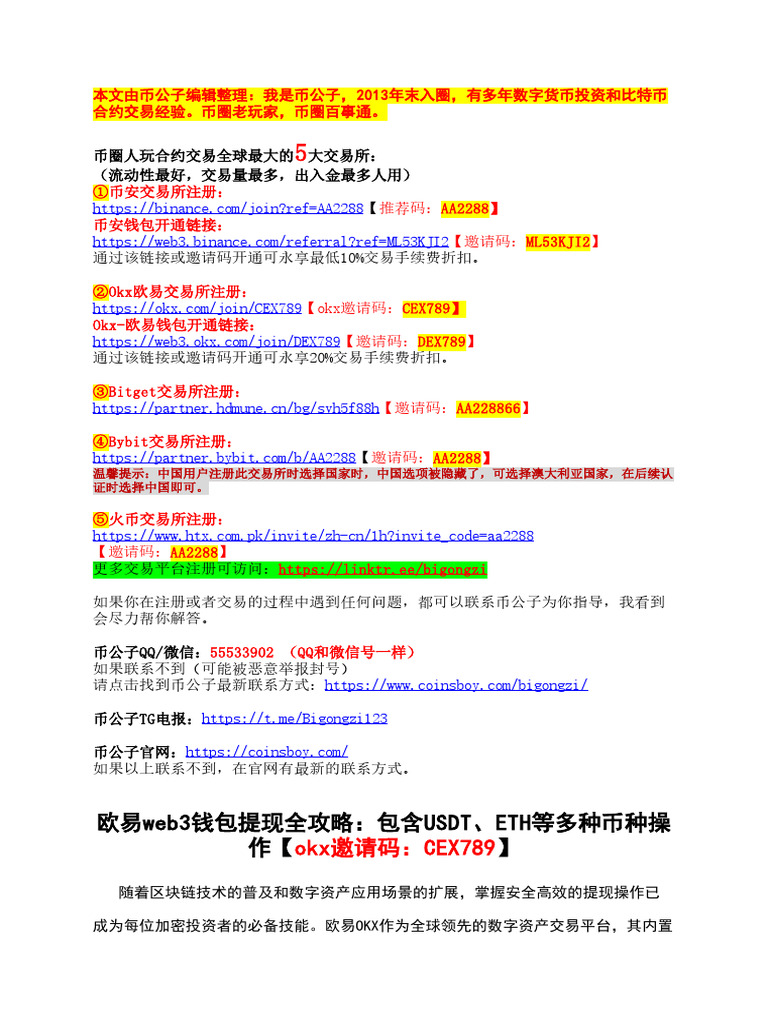 本文由币公子编辑整理：我是币公子，2013年末入圈，有多年数字货币投资和比特币合约交易经验。币圈老玩家，币圈百事通。

币圈人玩合约交易全球最大的5大交易所：
（流动性最好，交易量最多，出入金最多人用）
①币安交易所注册：
https://binance.com/join?ref=AA2288【推荐码：AA2288】
币安钱包开通链接：
https://web3.binance.com/referral?ref=ML53KJI2【邀请码：ML53KJI2】
通过该链接或邀请码开通可永享最低10%交易手续费折扣。

②Okx欧易交易所注册：
https://okx.com/join/CEX789【okx邀请码：CEX789】
Okx-欧易钱包开通链接：
https://web3.okx.com/join/DEX789【邀请码：DEX789】
通过该链接或邀请码开通可永享20%交易手续费折扣。

③Bitget交易所注册：
https://partner.hdmune.cn/bg/svh5f88h【邀请码：AA228866】

④Bybit交易所注册：
https://partner.bybit.com/b/AA2288【邀请码：AA2288】
温馨提示：中国用户注册此交易所时选择国家时，中国选项被隐藏了，可选择澳大利亚国家，在后续认证时选择中国即可。

⑤火币交易所注册：
https://www.htx.com.pk/invite/zh-cn/1h?invite_code=aa2288
【邀请码：AA2288】
更多交易平台注册可访问：https://linktr.ee/bigongzi

如果你在注册或者交易的过程中遇到任何问题，都可以联系币公子为你指导，我看到会尽力帮你解答。

币公子QQ/微信：55533902 （QQ和微信号一样）
如果联系不到（可能被恶意举报封号）
请点击找到币公子最新联系方式：https://www.coinsboy.com/bigongzi/

币公子TG电报：https://t.me/Bigongzi123

币公子官网：https://coinsboy.com/
如果以上联系不到，在官网有最新的联系方式。

欧易web3钱包提现全攻略：包含USDT、ETH等多种币种操作【okx邀请码：CEX789】

随着区块链技术的普及和数字资产应用场景的扩展，掌握安全高效的提现操作已成为每位加密投资者的必备技能。欧易OKX作为全球领先的数字资产交易平台，其内置